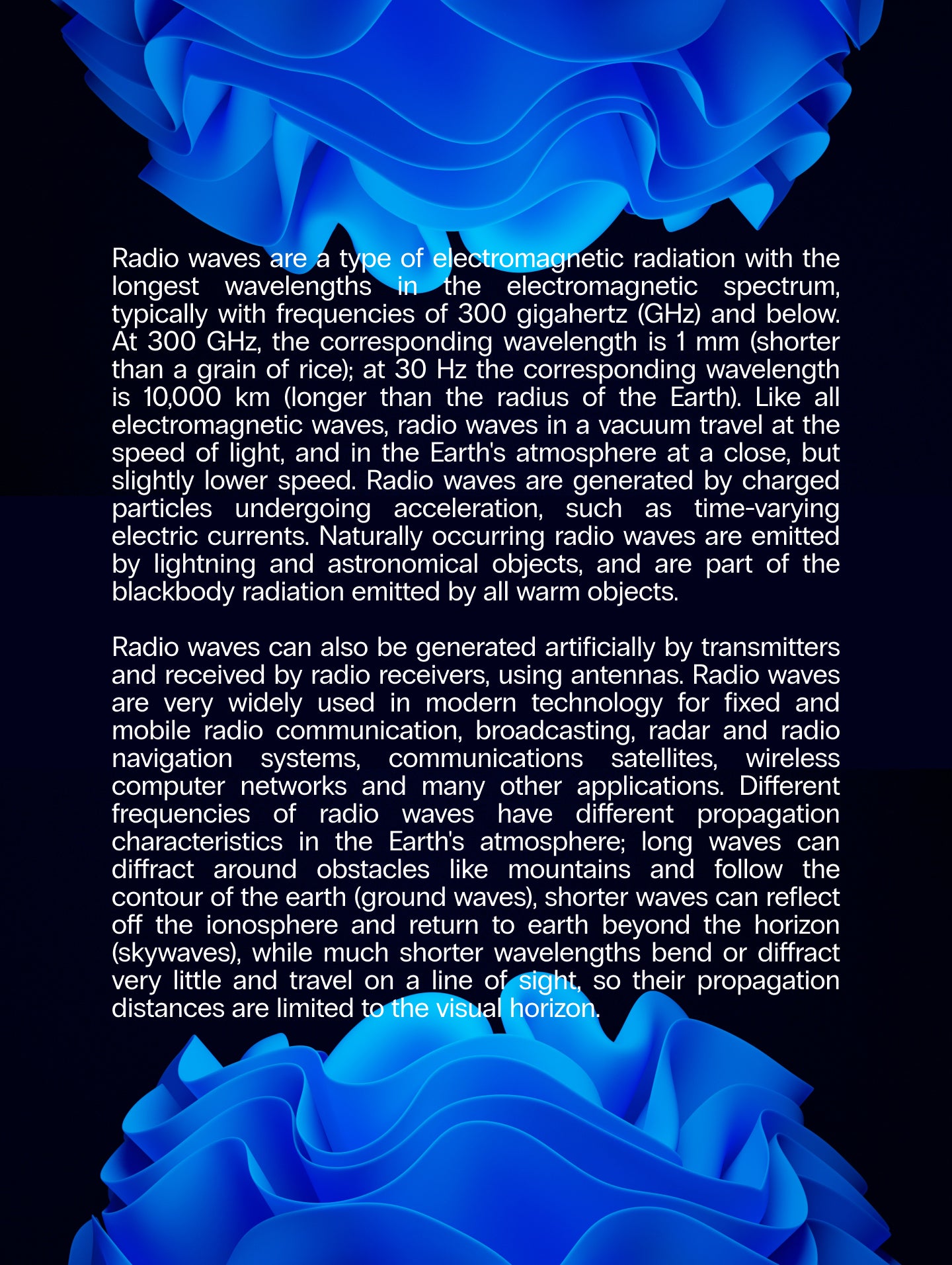 Radio waves are a type of electromagnetic radiation with the longest wavelengths in the electromagnetic spectrum, typically with frequencies of 300 gigahertz (GHz) and below. At 300 GHz, the corresponding wavelength is 1 mm (shorter than a grain of rice); at 30 Hz the corresponding wavelength is 10,000 km (longer than the radius of the Earth). Like all electromagnetic waves, radio waves in a vacuum travel at the speed of light, and in the Earth's atmosphere at a close, but slightly lower speed. Radio waves are generated by charged particles undergoing acceleration, such as time-varying electric currents. Naturally occurring radio waves are emitted by lightning and astronomical objects, and are part of the blackbody radiation emitted by all warm objects.

Radio waves can also be generated artificially by transmitters and received by radio receivers, using antennas. Radio waves are very widely used in modern technology for fixed and mobile radio communication, broadcasting, radar and radio navigation systems, communications satellites, wireless computer networks and many other applications. Different frequencies of radio waves have different propagation characteristics in the Earth's atmosphere; long waves can diffract around obstacles like mountains and follow the contour of the earth (ground waves), shorter waves can reflect off the ionosphere and return to earth beyond the horizon (skywaves), while much shorter wavelengths bend or diffract very little and travel on a line of sight, so their propagation distances are limited to the visual horizon.